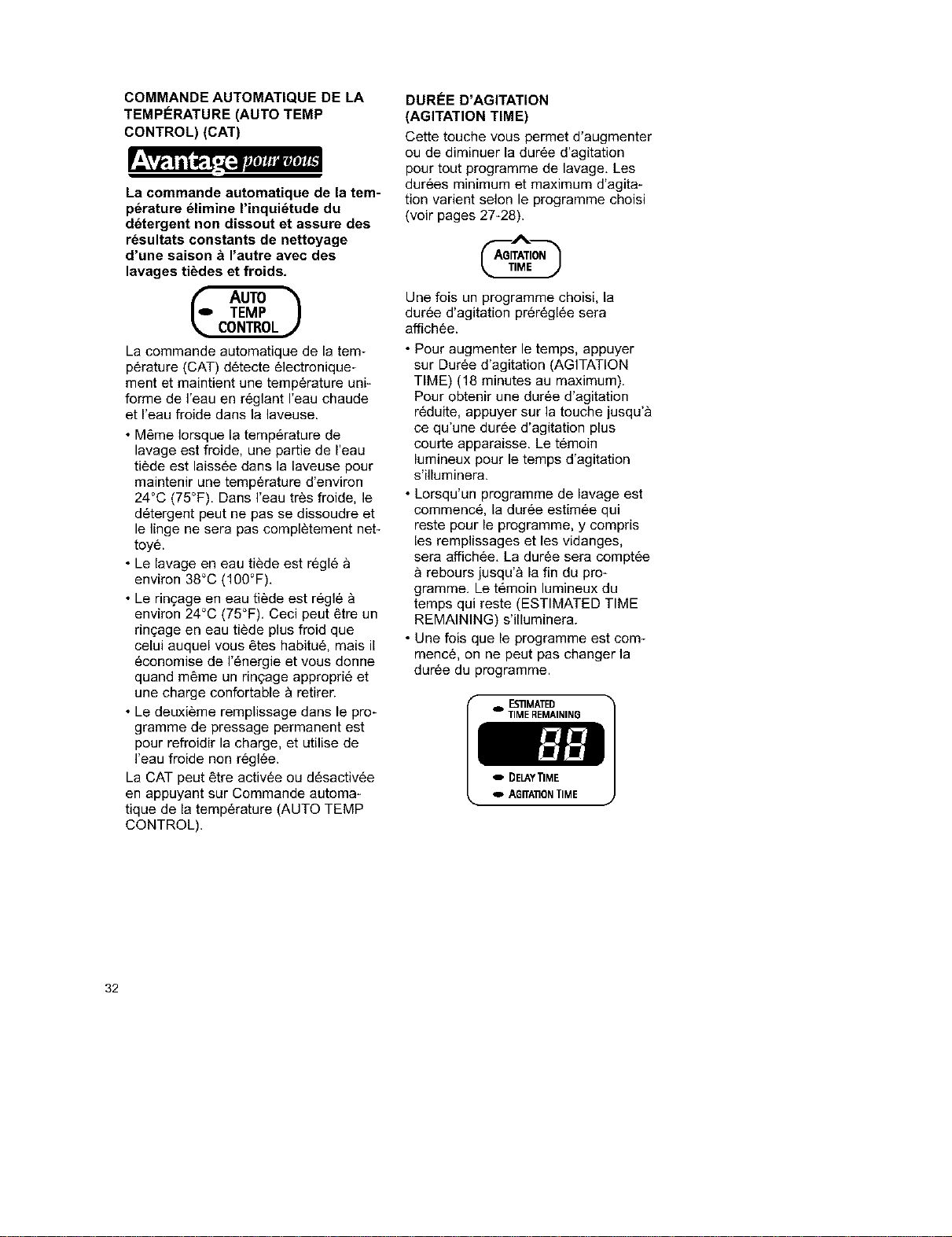 COMMANDE AUTOMATIQUE DE LA TEMPÉRATURE (AUTO TEMP CONTROL) (CAT)

Avantage pour vous

La commande automatique de la température élimine l'inquiétude du détergent non dissout et assure des résultats constants de nettoyage d'une saison à l'autre avec des lavages tièdes et froids.

AUTO TEMP CONTROL

La commande automatique de la température (CAT) détecte électroniquement et maintient une température uniforme de l'eau en réglant l'eau chaude et l'eau froide dans la laveuse.

• Même lorsque la température de lavage est froide, une partie de l'eau tiède est laissée dans la laveuse pour maintenir une température d'environ 24°C (75°F). Dans l'eau très froide, le détergent peut ne pas se dissoudre et le linge ne sera pas complètement nettoyé.

• Le lavage en eau tiède est réglé à environ 38°C (100°F).

• Le rinçage en eau tiède est réglé à environ 24°C (75°F). Ceci peut être un rinçage en eau tiède plus froid que celui auquel vous êtes habitué, mais il économise de l'énergie et vous donne quand même un rinçage approprié et une charge confortable à retirer.

• Le deuxième remplissage dans le programme de pressage permanent est pour refroidir la charge, et utilise de l'eau froide non réglée.

La CAT peut être activée ou désactivée en appuyant sur Commande automatique de la température (AUTO TEMP CONTROL).

DURÉE D'AGITATION (AGITATION TIME)

Cette touche vous permet d'augmenter ou de diminuer la durée d'agitation pour tout programme de lavage. Les durées minimum et maximum d'agitation varient selon le programme choisi (voir pages 27-28).

AGITATION TIME

Une fois un programme choisi, la durée d'agitation préréglée sera affichée.

• Pour augmenter le temps, appuyer sur Durée d'agitation (AGITATION TIME) (18 minutes au maximum). Pour obtenir une durée d'agitation réduite, appuyer sur la touche jusqu'à ce qu'une durée d'agitation plus courte apparaisse. Le témoin lumineux pour le temps d'agitation s'illuminera.

• Lorsqu'un programme de lavage est commencé, la durée estimée qui reste pour le programme, y compris les remplissages et les vidanges, sera affichée. La durée sera comptée à rebours jusqu'à la fin du programme. Le témoin lumineux du temps qui reste (ESTIMATED TIME REMAINING) s'illuminera.

• Une fois que le programme est commencé, on ne peut pas changer la durée du programme.

ESTIMATED TIME REMAINING
88
DELAY TIME
AGITATION TIME

32